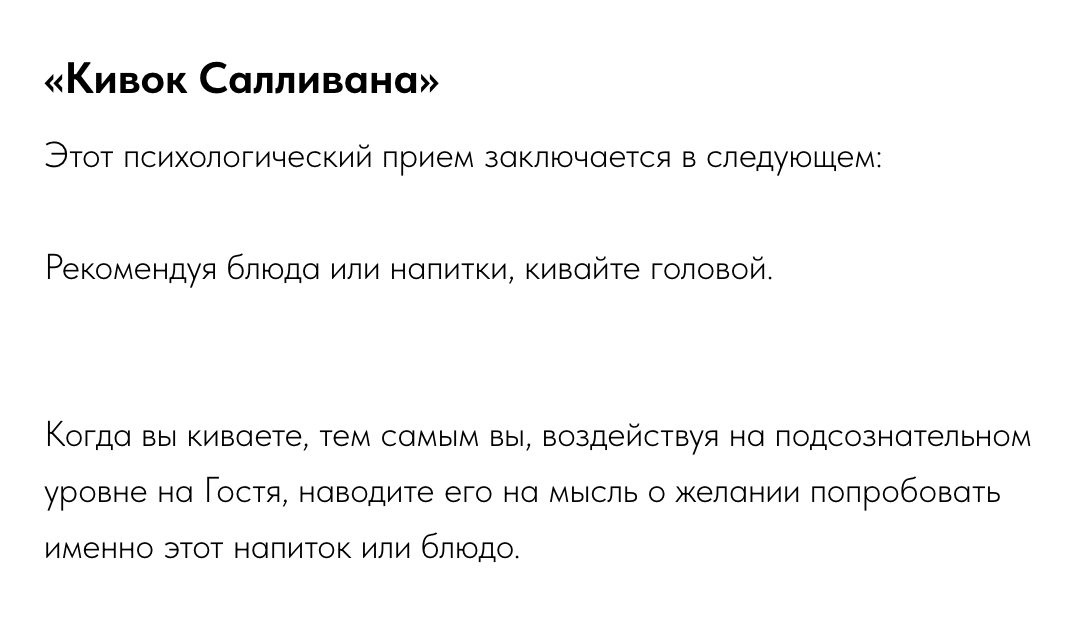 «Кивок Салливана»

Этот психологический прием заключается в следующем:

Рекомендуя блюда или напитки, кивайте головой.

Когда вы киваете, тем самым вы, воздействуя на подсознательном уровне на Гостя, наводите его на мысль о желании попробовать именно этот напиток или блюдо.